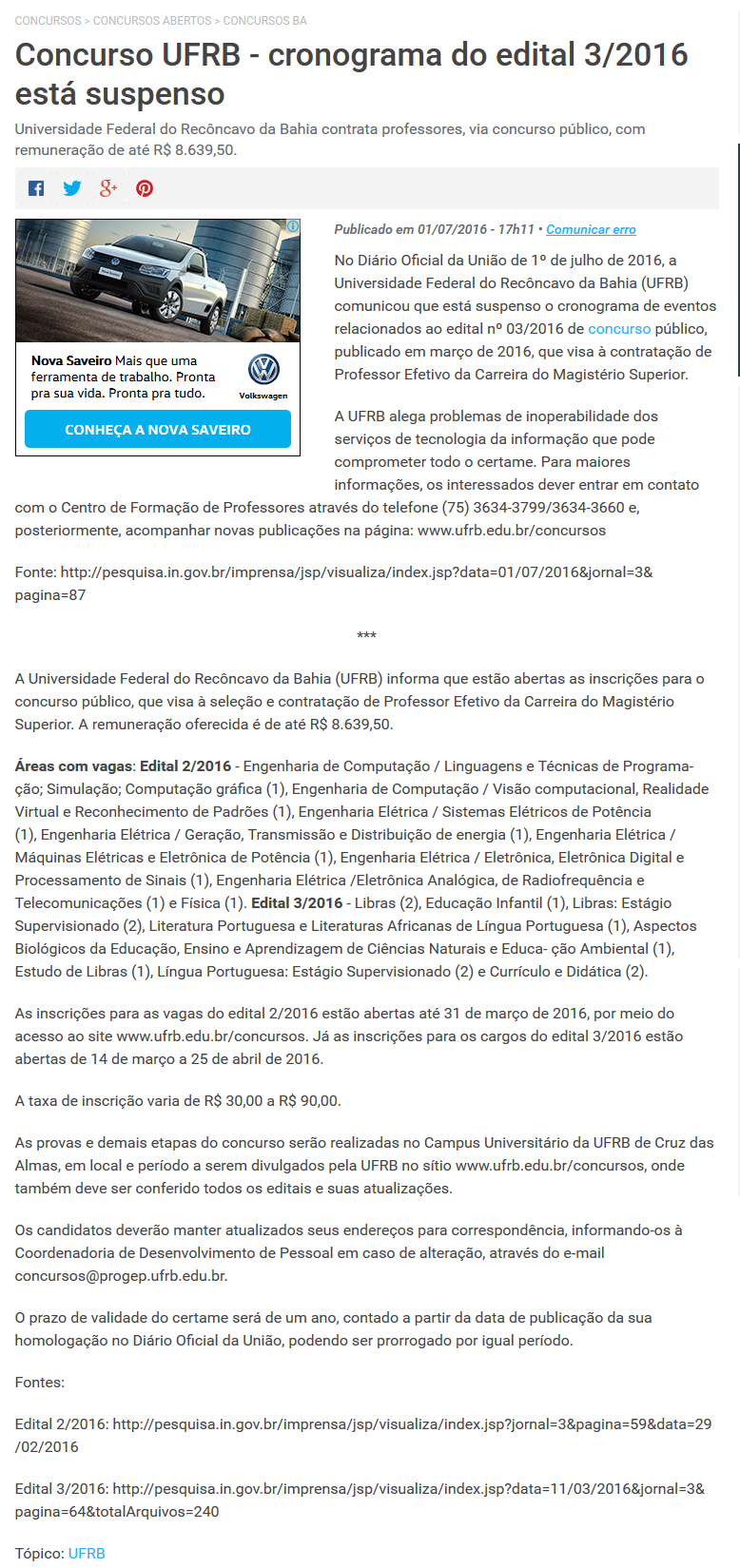 CONCURSOS > CONCURSOS ABERTOS > CONCURSOS BA

Concurso UFRB - cronograma do edital 3/2016 está suspenso

Universidade Federal do Recôncavo da Bahia contrata professores, via concurso público, com remuneração de até R$ 8.639,50.

Nova Saveiro Mais que uma ferramenta de trabalho. Pronta pra sua vida. Pronta pra tudo.

Volkswagen

CONHEÇA A NOVA SAVEIRO

Publicado em 01/07/2016 - 17h11 • Comunicar erro

No Diário Oficial da União de 1º de julho de 2016, a Universidade Federal do Recôncavo da Bahia (UFRB) comunicou que está suspenso o cronograma de eventos relacionados ao edital nº 03/2016 de concurso público, publicado em março de 2016, que visa à contratação de Professor Efetivo da Carreira do Magistério Superior.

A UFRB alega problemas de inoperabilidade dos serviços de tecnologia da informação que pode comprometer todo o certame. Para maiores informações, os interessados dever entrar em contato com o Centro de Formação de Professores através do telefone (75) 3634-3799/3634-3660 e, posteriormente, acompanhar novas publicações na página: www.ufrb.edu.br/concursos

Fonte: http://pesquisa.in.gov.br/imprensa/jsp/visualiza/index.jsp?data=01/07/2016&jornal=3&pagina=87

***

A Universidade Federal do Recôncavo da Bahia (UFRB) informa que estão abertas as inscrições para o concurso público, que visa à seleção e contratação de Professor Efetivo da Carreira do Magistério Superior. A remuneração oferecida é de até R$ 8.639,50.

Áreas com vagas: Edital 2/2016 - Engenharia de Computação / Linguagens e Técnicas de Programação; Simulação; Computação gráfica (1), Engenharia de Computação / Visão computacional, Realidade Virtual e Reconhecimento de Padrões (1), Engenharia Elétrica / Sistemas Elétricos de Potência (1), Engenharia Elétrica / Geração, Transmissão e Distribuição de energia (1), Engenharia Elétrica / Máquinas Elétricas e Eletrônica de Potência (1), Engenharia Elétrica / Eletrônica, Eletrônica Digital e Processamento de Sinais (1), Engenharia Elétrica /Eletrônica Analógica, de Radiofrequência e Telecomunicações (1) e Física (1). Edital 3/2016 - Libras (2), Educação Infantil (1), Libras: Estágio Supervisionado (2), Literatura Portuguesa e Literaturas Africanas de Língua Portuguesa (1), Aspectos Biológicos da Educação, Ensino e Aprendizagem de Ciências Naturais e Educa- ção Ambiental (1), Estudo de Libras (1), Língua Portuguesa: Estágio Supervisionado (2) e Currículo e Didática (2).

As inscrições para as vagas do edital 2/2016 estão abertas até 31 de março de 2016, por meio do acesso ao site www.ufrb.edu.br/concursos. Já as inscrições para os cargos do edital 3/2016 estão abertas de 14 de março a 25 de abril de 2016.

A taxa de inscrição varia de R$ 30,00 a R$ 90,00.

As provas e demais etapas do concurso serão realizadas no Campus Universitário da UFRB de Cruz das Almas, em local e período a serem divulgados pela UFRB no sítio www.ufrb.edu.br/concursos, onde também deve ser conferido todos os editais e suas atualizações.

Os candidatos deverão manter atualizados seus endereços para correspondência, informando-os à Coordenadoria de Desenvolvimento de Pessoal em caso de alteração, através do e-mail concursos@progep.ufrb.edu.br.

O prazo de validade do certame será de um ano, contado a partir da data de publicação da sua homologação no Diário Oficial da União, podendo ser prorrogado por igual período.

Fontes:

Edital 2/2016: http://pesquisa.in.gov.br/imprensa/jsp/visualiza/index.jsp?jornal=3&pagina=59&data=29/02/2016

Edital 3/2016: http://pesquisa.in.gov.br/imprensa/jsp/visualiza/index.jsp?data=11/03/2016&jornal=3&pagina=64&totalArquivos=240

Tópico: UFRB